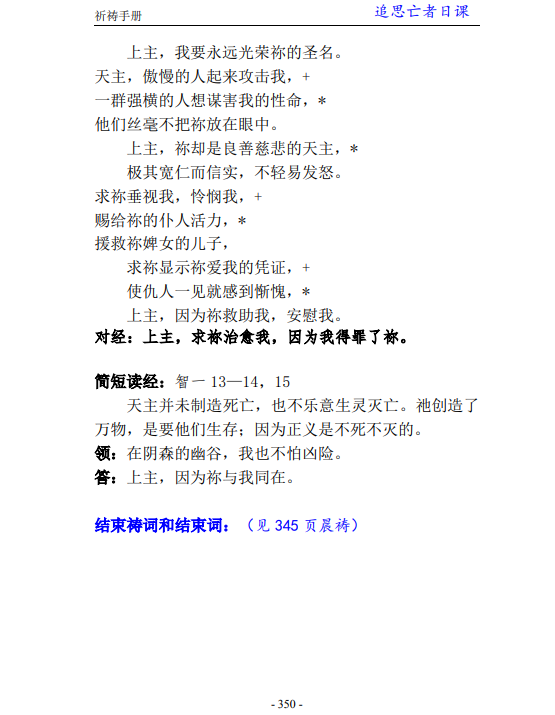 祈祷手册　　追思亡者日课

上主，我要永远光荣祢的圣名。
天主，傲慢的人起来攻击我，+
一群强横的人想谋害我的性命，*
他们丝毫不把祢放在眼中。
上主，祢却是良善慈悲的天主，*
极其宽仁而信实，不轻易发怒。
求祢垂视我，怜悯我，+
赐给祢的仆人活力，*
援救祢婢女的儿子，
求祢显示祢爱我的凭证，+
使仇人一见就感到惭愧，*
上主，因为祢救助我，安慰我。
对经：上主，求祢治愈我，因为我得罪了祢。

简短读经：智一 13—14，15
天主并未制造死亡，也不乐意生灵灭亡。祂创造了万物，是要他们生存；因为正义是不死不灭的。
领：在阴森的幽谷，我也不怕凶险。
答：上主，因为祢与我同在。

结束祷词和结束词：（见 345 页晨祷）

- 350 -